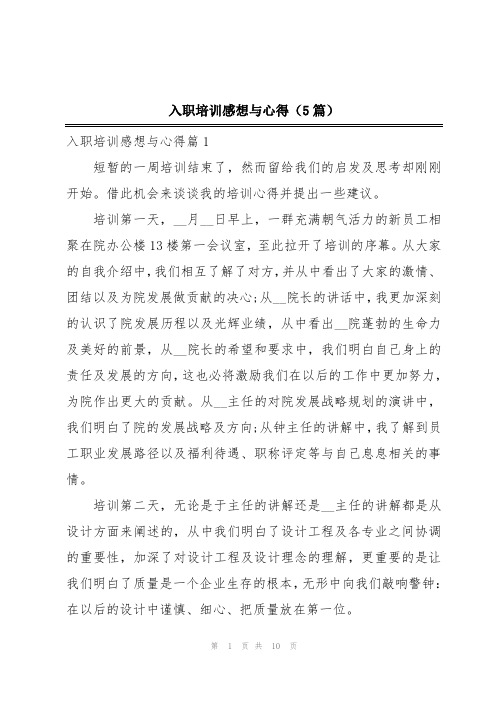 入职培训感想与心得（5篇）

入职培训感想与心得篇1

短暂的一周培训结束了，然而留给我们的启发及思考却刚刚开始。借此机会来谈谈我的培训心得并提出一些建议。

培训第一天，__月__日早上，一群充满朝气活力的新员工相聚在院办公楼13楼第一会议室，至此拉开了培训的序幕。从大家的自我介绍中，我们相互了解了对方，并从中看出了大家的激情、团结以及为院发展做贡献的决心;从__院长的讲话中，我更加深刻的认识了院发展历程以及光辉业绩，从中看出__院蓬勃的生命力及美好的前景，从__院长的希望和要求中，我们明白自己身上的责任及发展的方向，这也必将激励我们在以后的工作中更加努力，为院作出更大的贡献。从__主任的对院发展战略规划的演讲中，我们明白了院的发展战略及方向;从钟主任的讲解中，我了解到员工职业发展路径以及福利待遇、职称评定等与自己息息相关的事情。

培训第二天，无论是于主任的讲解还是__主任的讲解都是从设计方面来阐述的，从中我们明白了设计工程及各专业之间协调的重要性，加深了对设计工程及设计理念的理解，更重要的是让我们明白了质量是一个企业生存的根本，无形中向我们敲响警钟：在以后的设计中谨慎、细心、把质量放在第一位。

第 1 页 共 10 页